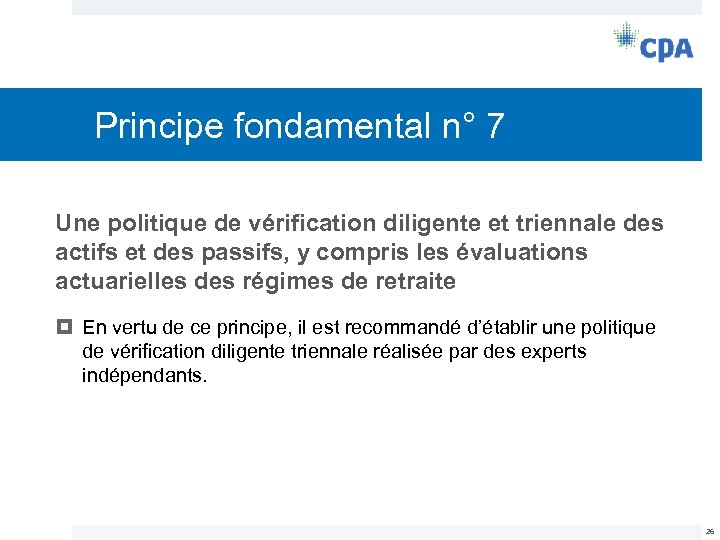 CPA

Principe fondamental n° 7

Une politique de vérification diligente et triennale des actifs et des passifs, y compris les évaluations actuarielles des régimes de retraite

En vertu de ce principe, il est recommandé d'établir une politique de vérification diligente triennale réalisée par des experts indépendants.

26